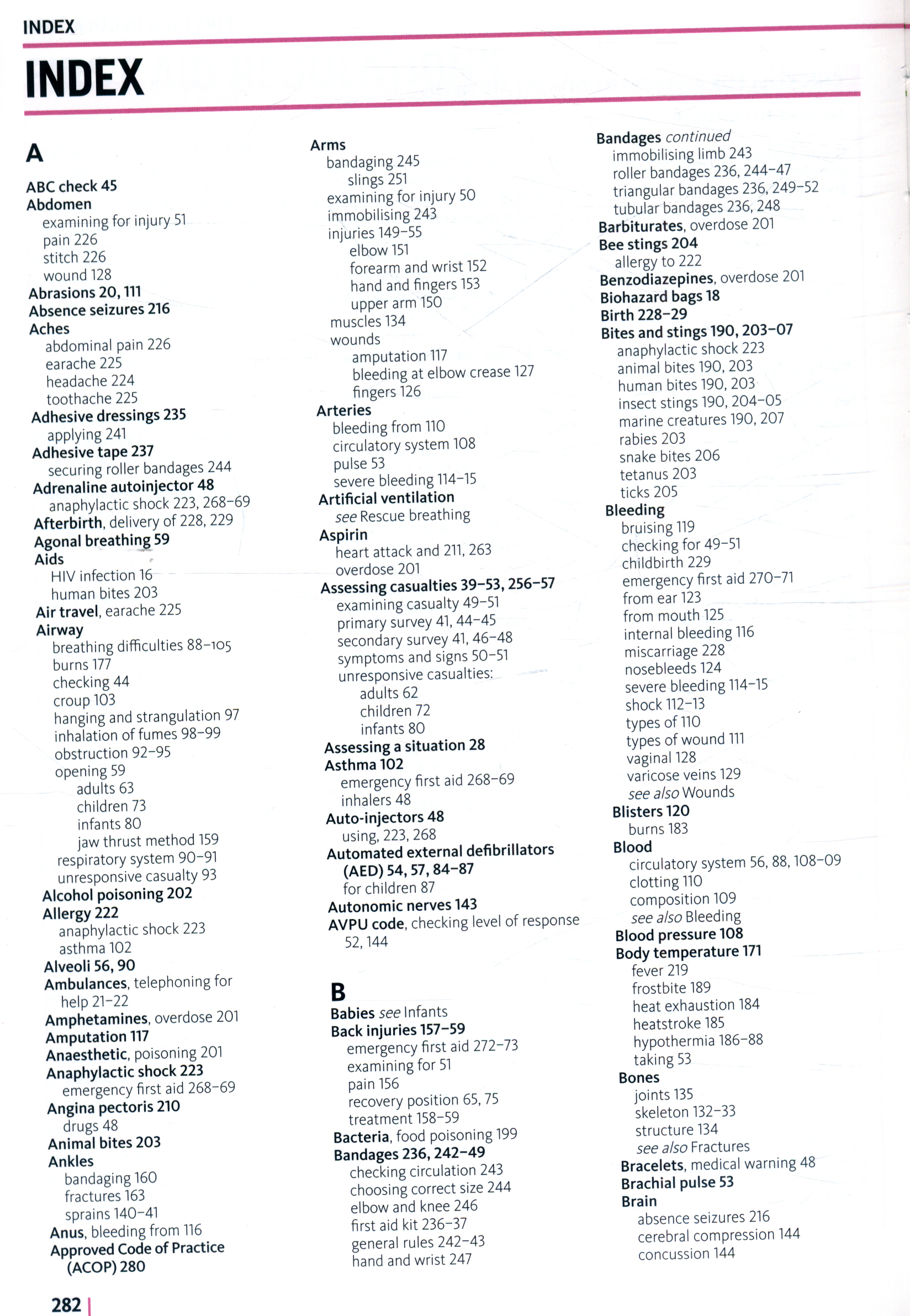 INDEX

INDEX

A

ABC check 45
Abdomen
examining for injury 51
pain 226
stitch 226
wound 128
Abrasions 20, 111
Absence seizures 216
Aches
abdominal pain 226
earache 225
headache 224
toothache 225
Adhesive dressings 235
applying 241
Adhesive tape 237
securing roller bandages 244
Adrenaline autoinjector 48
anaphylactic shock 223, 268–69
Afterbirth, delivery of 228, 229
Agonal breathing 59
Aids
HIV infection 16
human bites 203
Air travel, earache 225
Airway
breathing difficulties 88–105
burns 177
checking 44
croup 103
hanging and strangulation 97
inhalation of fumes 98–99
obstruction 92–95
opening 59
adults 63
children 73
infants 80
jaw thrust method 159
respiratory system 90–91
unresponsive casualty 93
Alcohol poisoning 202
Allergy 222
anaphylactic shock 223
asthma 102
Alveoli 56, 90
Ambulances, telephoning for help 21–22
Amphetamines, overdose 201
Amputation 117
Anaesthetic, poisoning 201
Anaphylactic shock 223
emergency first aid 268–69
Angina pectoris 210
drugs 48
Animal bites 203
Ankles
bandaging 160
fractures 163
sprains 140–41
Anus, bleeding from 116
Approved Code of Practice (ACOP) 280

Arms
bandaging 245
slings 251
examining for injury 50
immobilising 243
injuries 149–55
elbow 151
forearm and wrist 152
hand and fingers 153
upper arm 150
muscles 134
wounds
amputation 117
bleeding at elbow crease 127
fingers 126
Arteries
bleeding from 110
circulatory system 108
pulse 53
severe bleeding 114–15
Artificial ventilation
see Rescue breathing
Aspirin
heart attack and 211, 263
overdose 201
Assessing casualties 39–53, 256–57
examining casualty 49–51
primary survey 41, 44–45
secondary survey 41, 46–48
symptoms and signs 50–51
unresponsive casualties:
adults 62
children 72
infants 80
Assessing a situation 28
Asthma 102
emergency first aid 268–69
inhalers 48
Auto-injectors 48
using, 223, 268
Automated external defibrillators (AED) 54, 57, 84–87
for children 87
Autonomic nerves 143
AVPU code, checking level of response 52, 144

B
Babies see Infants
Back injuries 157–59
emergency first aid 272–73
examining for 51
pain 156
recovery position 65, 75
treatment 158–59
Bacteria, food poisoning 199
Bandages 236, 242–49
checking circulation 243
choosing correct size 244
elbow and knee 246
first aid kit 236–37
general rules 242–43
hand and wrist 247

Bandages continued
immobilising limb 243
roller bandages 236, 244–47
triangular bandages 236, 249–52
tubular bandages 236, 248
Barbiturates, overdose 201
Bee stings 204
allergy to 222
Benzodiazepines, overdose 201
Biohazard bags 18
Birth 228–29
Bites and stings 190, 203–07
anaphylactic shock 223
animal bites 190, 203
human bites 190, 203
insect stings 190, 204–05
marine creatures 190, 207
rabies 203
snake bites 206
tetanus 203
ticks 205
Bleeding
bruising 119
checking for 49–51
childbirth 229
emergency first aid 270–71
from ear 123
from mouth 125
internal bleeding 116
miscarriage 228
nosebleeds 124
severe bleeding 114–15
shock 112–13
types of 110
types of wound 111
vaginal 128
varicose veins 129
see also Wounds
Blisters 120
burns 183
Blood
circulatory system 56, 88, 108–09
clotting 110
composition 109
see also Bleeding
Blood pressure 108
Body temperature 171
fever 219
frostbite 189
heat exhaustion 184
heatstroke 185
hypothermia 186–88
taking 53
Bones
joints 135
skeleton 132–33
structure 134
see also Fractures
Bracelets, medical warning 48
Brachial pulse 53
Brain
absence seizures 216
cerebral compression 144
concussion 144

282